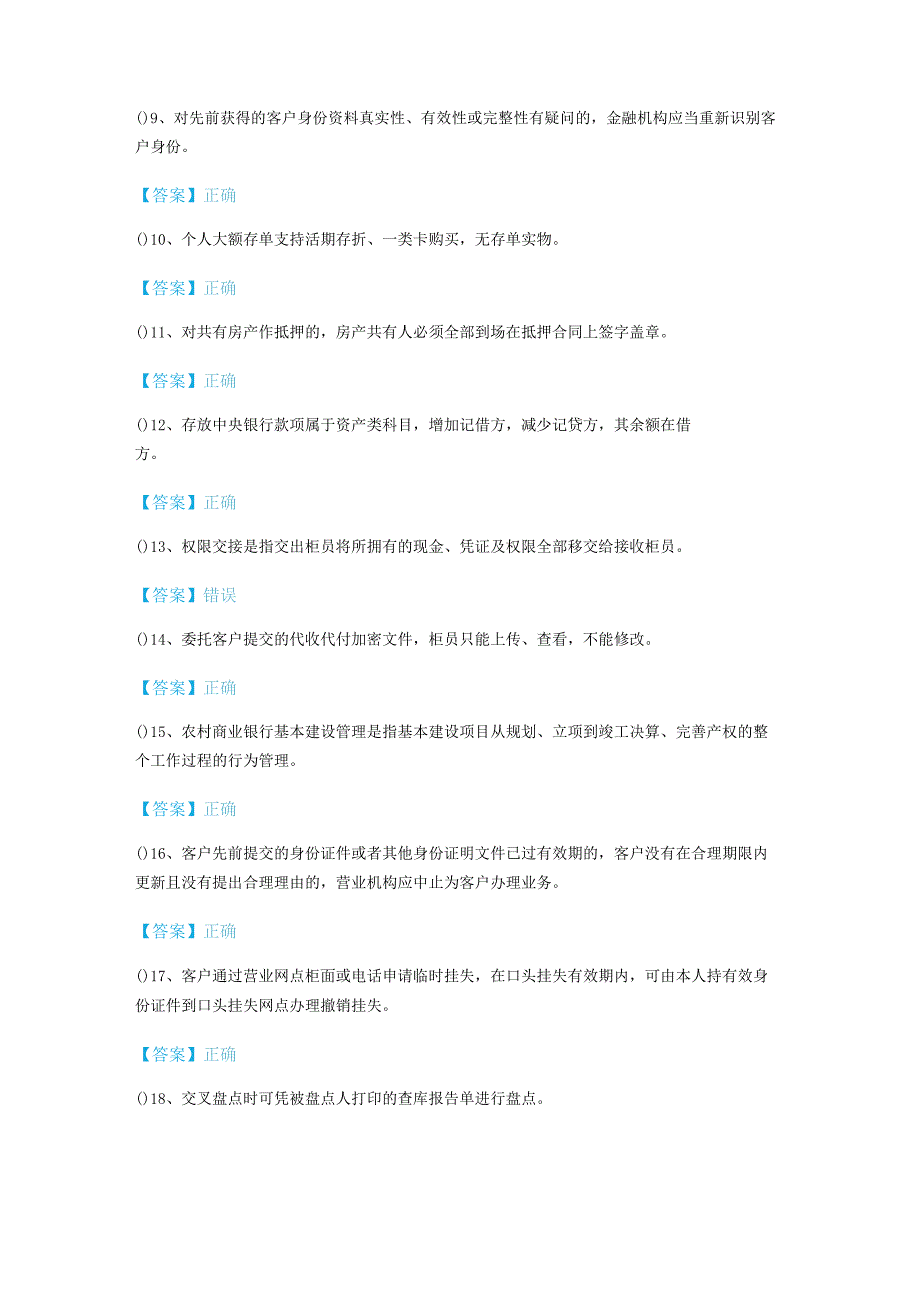 ()9、对先前获得的客户身份资料真实性、有效性或完整性有疑问的，金融机构应当重新识别客户身份。

【答案】正确

()10、个人大额存单支持活期存折、一类卡购买，无存单实物。

【答案】正确

()11、对共有房产作抵押的，房产共有人必须全部到场在抵押合同上签字盖章。

【答案】正确

()12、存放中央银行款项属于资产类科目，增加记借方，减少记贷方，其余额在借方。

【答案】正确

()13、权限交接是指交出柜员将所拥有的现金、凭证及权限全部移交给接收柜员。

【答案】错误

()14、委托客户提交的代收代付加密文件，柜员只能上传、查看，不能修改。

【答案】正确

()15、农村商业银行基本建设管理是指基本建设项目从规划、立项到竣工决算、完善产权的整个工作过程的行为管理。

【答案】正确

()16、客户先前提交的身份证件或者其他身份证明文件已过有效期的，客户没有在合理期限内更新且没有提出合理理由的，营业机构应中止为客户办理业务。

【答案】正确

()17、客户通过营业网点柜面或电话申请临时挂失，在口头挂失有效期内，可由本人持有效身份证件到口头挂失网点办理撤销挂失。

【答案】正确

()18、交叉盘点时可凭被盘点人打印的查库报告单进行盘点。